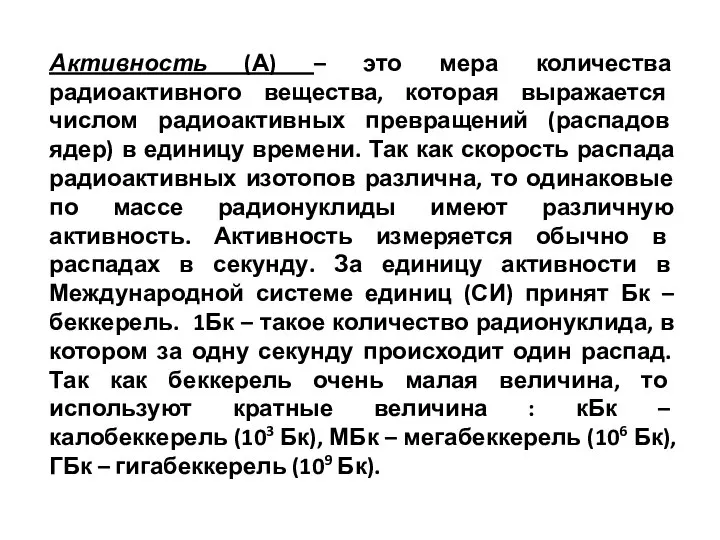 Активность (А) – это мера количества радиоактивного вещества, которая выражается числом радиоактивных превращений (распадов ядер) в единицу времени. Так как скорость распада радиоактивных изотопов различна, то одинаковые по массе радионуклиды имеют различную активность. Активность измеряется обычно в распадах в секунду. За единицу активности в Международной системе единиц (СИ) принят Бк – беккерель. 1Бк – такое количество радионуклида, в котором за одну секунду происходит один распад. Так как беккерель очень малая величина, то используют кратные величина : кБк – калобеккерель ($10^3$ Бк), МБк – мегабеккерель ($10^6$ Бк), ГБк – гигабеккерель ($10^9$ Бк).